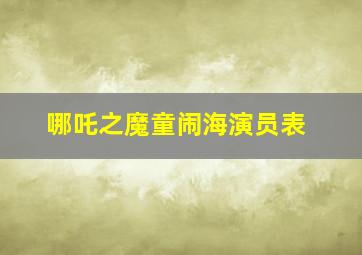 哪吒之魔童闹海演员表